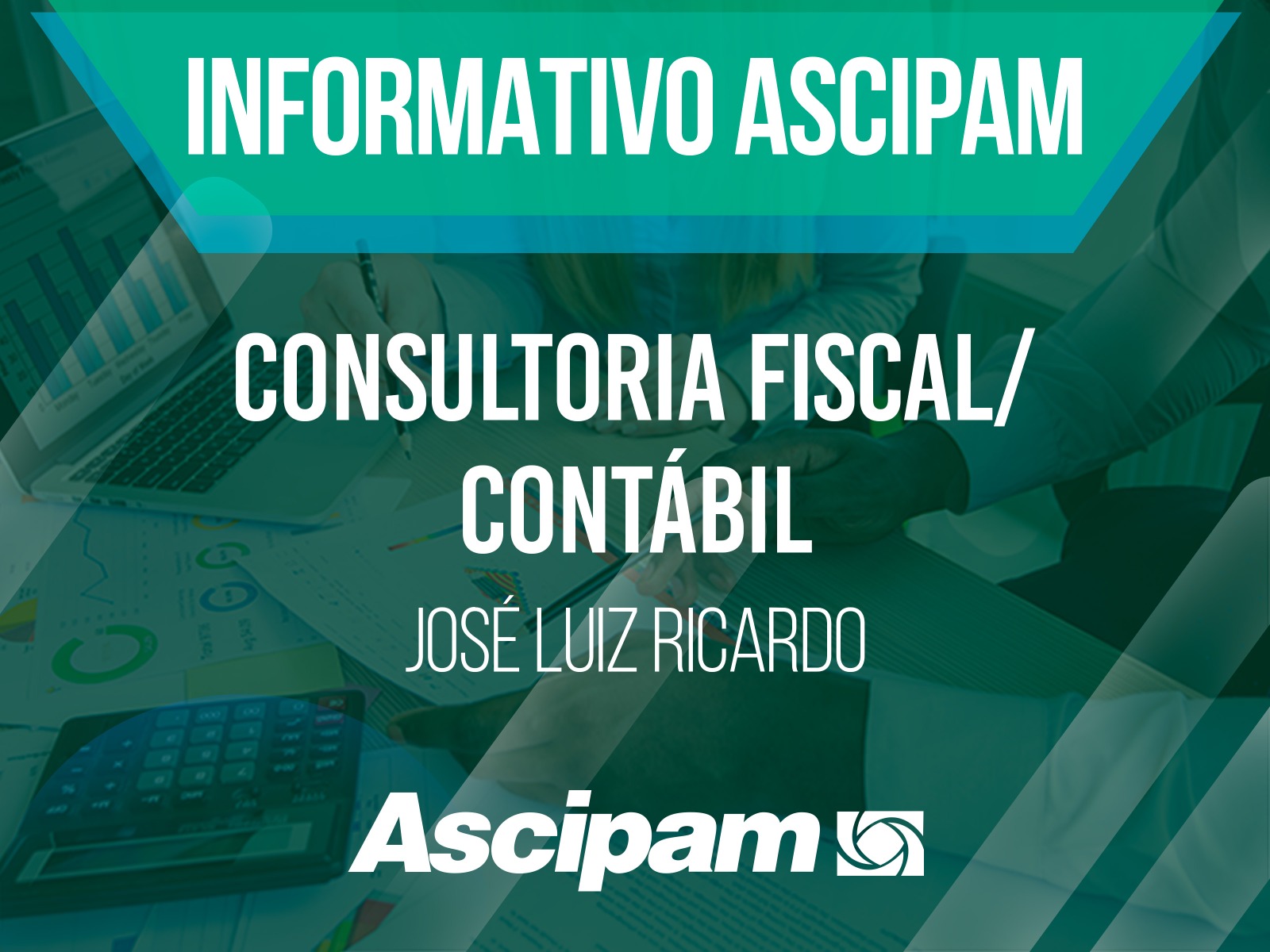 INFORMATIVO ASCIPAM

CONSULTORIA FISCAL/ CONTÁBIL

JOSÉ LUIZ RICARDO

Ascipam